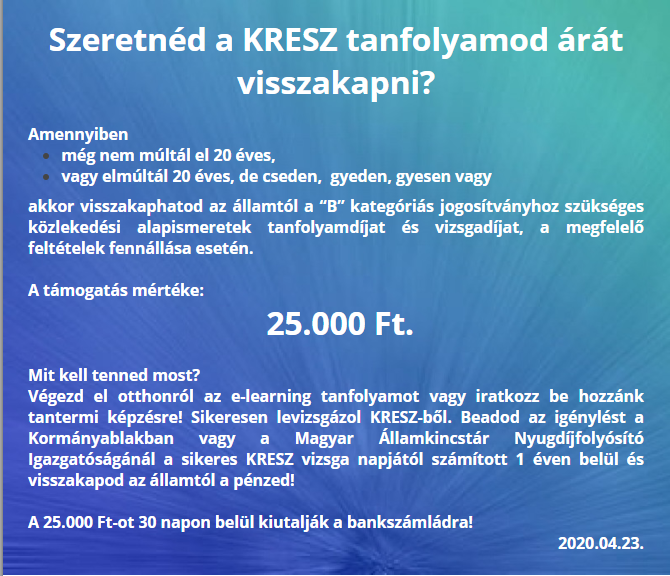 Szeretnéd a KRESZ tanfolyamod árát visszakapni?

Amennyiben
- még nem múltál el 20 éves,
- vagy elmúltál 20 éves, de cseden, gyeden, gyesen vagy

akkor visszakaphatod az államtól a “B” kategóriás jogosítványhoz szükséges közlekedési alapismeretek tanfolyamdíjat és vizsgadíjat, a megfelelő feltételek fennállása esetén.

A támogatás mértéke:

25.000 Ft.

Mit kell tenned most?
Végezd el otthonról az e-learning tanfolyamot vagy iratkozz be hozzánk tantermi képzésre! Sikeresen levizsgázol KRESZ-ből. Beadod az igénylést a Kormányablakban vagy a Magyar Államkincstár Nyugdíjfolyósító Igazgatóságánál a sikeres KRESZ vizsga napjától számított 1 éven belül és visszakapod az államtól a pénzed!

A 25.000 Ft-ot 30 napon belül kiutalják a bankszámládra!

2020.04.23.